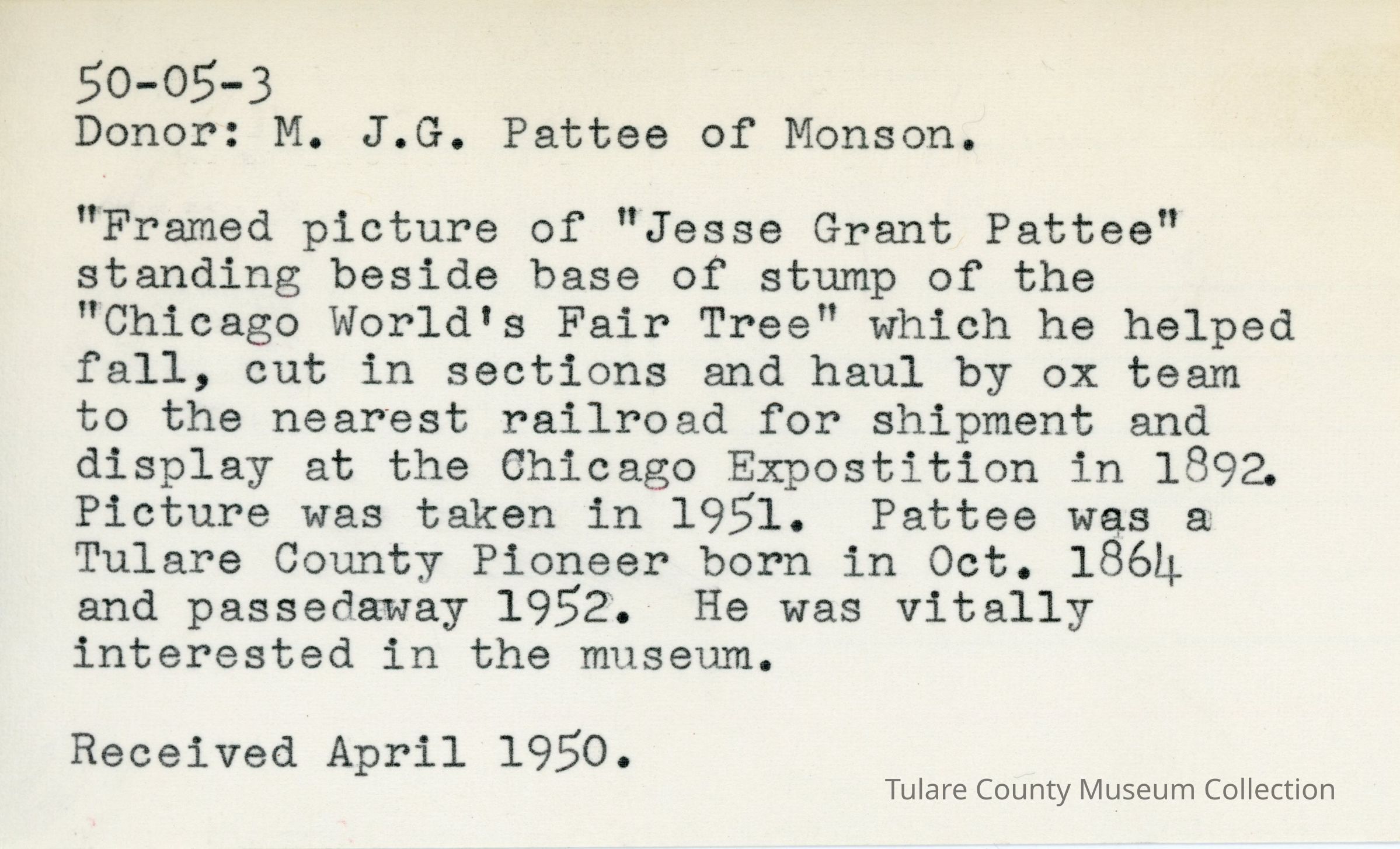 50-05-3
Donor: M. J.G. Pattee of Monson.

"Framed picture of "Jesse Grant Pattee" standing beside base of stump of the "Chicago World's Fair Tree" which he helped fall, cut in sections and haul by ox team to the nearest railroad for shipment and display at the Chicago Expostition in 1892. Picture was taken in 1951. Pattee was a Tulare County Pioneer born in Oct. 1864 and passedaway 1952. He was vitally interested in the museum.

Received April 1950.

Tulare County Museum Collection